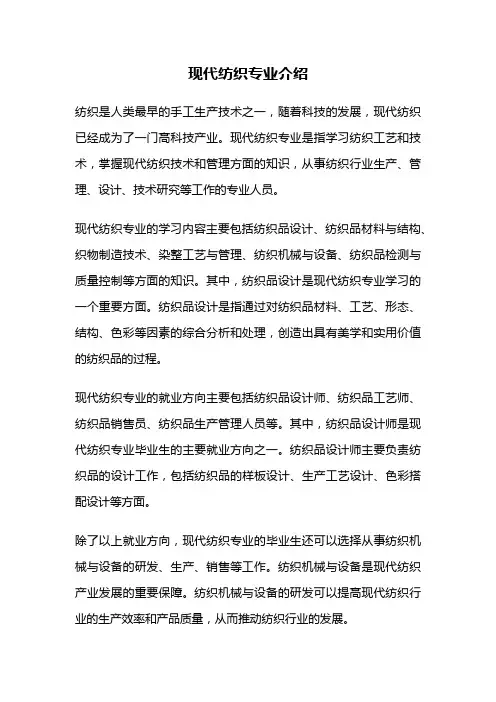 现代纺织专业介绍

纺织是人类最早的手工生产技术之一，随着科技的发展，现代纺织已经成为了一门高科技产业。现代纺织专业是指学习纺织工艺和技术，掌握现代纺织技术和管理方面的知识，从事纺织行业生产、管理、设计、技术研究等工作的专业人员。

现代纺织专业的学习内容主要包括纺织品设计、纺织品材料与结构、织物制造技术、染整工艺与管理、纺织机械与设备、纺织品检测与质量控制等方面的知识。其中，纺织品设计是现代纺织专业学习的一个重要方面。纺织品设计是指通过对纺织品材料、工艺、形态、结构、色彩等因素的综合分析和处理，创造出具有美学和实用价值的纺织品的过程。

现代纺织专业的就业方向主要包括纺织品设计师、纺织品工艺师、纺织品销售员、纺织品生产管理人员等。其中，纺织品设计师是现代纺织专业毕业生的主要就业方向之一。纺织品设计师主要负责纺织品的设计工作，包括纺织品的样板设计、生产工艺设计、色彩搭配设计等方面。

除了以上就业方向，现代纺织专业的毕业生还可以选择从事纺织机械与设备的研发、生产、销售等工作。纺织机械与设备是现代纺织产业发展的重要保障。纺织机械与设备的研发可以提高现代纺织行业的生产效率和产品质量，从而推动纺织行业的发展。